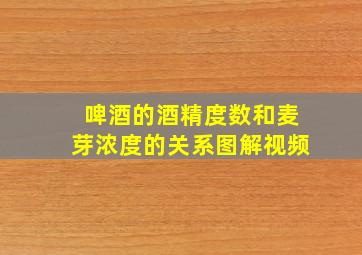 啤酒的酒精度数和麦芽浓度的关系图解视频